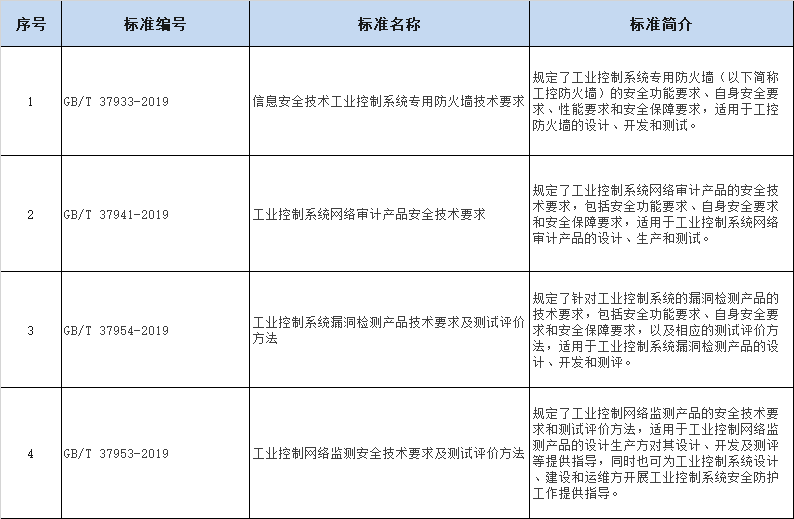 | 序号 | 标准编号 | 标准名称 | 标准简介 |
|---|---|---|---|
| 1 | GB/T 37933-2019 | 信息安全技术工业控制系统专用防火墙技术要求 | 规定了工业控制系统专用防火墙（以下简称工控防火墙）的安全功能要求、自身安全要求、性能要求和安全保障要求，适用于工控防火墙的设计、开发和测试。 |
| 2 | GB/T 37941-2019 | 工业控制系统网络审计产品安全技术要求 | 规定了工业控制系统网络审计产品的安全技术要求，包括安全功能要求、自身安全要求和安全保障要求，适用于工业控制系统网络审计产品的设计、生产和测试。 |
| 3 | GB/T 37954-2019 | 工业控制系统漏洞检测产品技术要求及测试评价方法 | 规定了针对工业控制系统的漏洞检测产品的技术要求，包括安全功能要求、自身安全要求和安全保障要求，以及相应的测试评价方法，适用于工业控制系统漏洞检测产品的设计、开发和测评。 |
| 4 | GB/T 37953-2019 | 工业控制网络监测安全技术要求及测试评价方法 | 规定了工业控制网络监测产品的安全技术要求和测试评价方法，适用于工业控制网络监测产品的设计生产方对其设计、开发及测评等提供指导，同时也可为工业控制系统设计、建设和运维方开展工业控制系统安全防护工作提供指导。 |